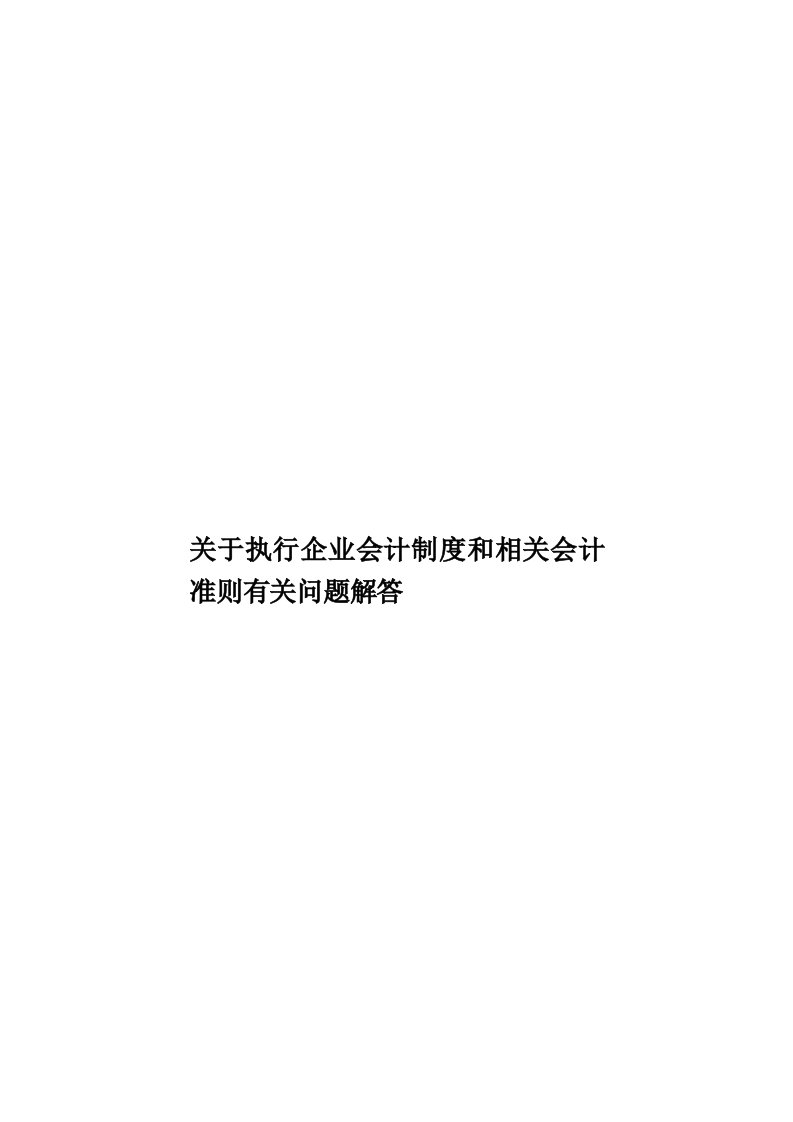 关于执行企业会计制度和相关会计准则有关问题解答